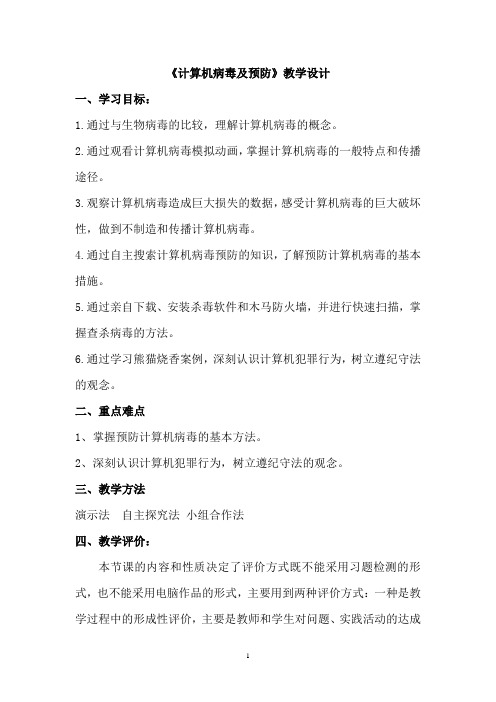 《计算机病毒及预防》教学设计

一、学习目标：

1.通过与生物病毒的比较，理解计算机病毒的概念。

2.通过观看计算机病毒模拟动画，掌握计算机病毒的一般特点和传播途径。

3.观察计算机病毒造成巨大损失的数据，感受计算机病毒的巨大破坏性，做到不制造和传播计算机病毒。

4.通过自主搜索计算机病毒预防的知识，了解预防计算机病毒的基本措施。

5.通过亲自下载、安装杀毒软件和木马防火墙，并进行快速扫描，掌握查杀病毒的方法。

6.通过学习熊猫烧香案例，深刻认识计算机犯罪行为，树立遵纪守法的观念。

二、重点难点

1、掌握预防计算机病毒的基本方法。

2、深刻认识计算机犯罪行为，树立遵纪守法的观念。

三、教学方法

演示法 自主探究法 小组合作法

四、教学评价：

本节课的内容和性质决定了评价方式既不能采用习题检测的形式，也不能采用电脑作品的形式，主要用到两种评价方式：一种是教学过程中的形成性评价，主要是教师和学生对问题、实践活动的达成

1